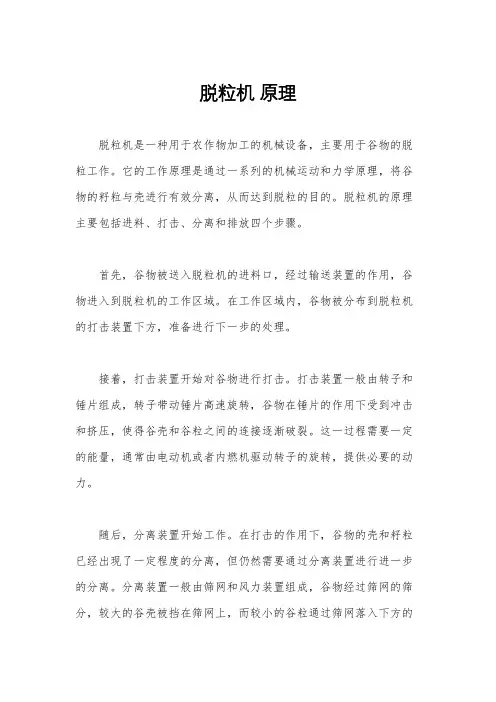 脱粒机 原理

脱粒机是一种用于农作物加工的机械设备，主要用于谷物的脱粒工作。它的工作原理是通过一系列的机械运动和力学原理，将谷物的籽粒与壳进行有效分离，从而达到脱粒的目的。脱粒机的原理主要包括进料、打击、分离和排放四个步骤。

首先，谷物被送入脱粒机的进料口，经过输送装置的作用，谷物进入到脱粒机的工作区域。在工作区域内，谷物被分布到脱粒机的打击装置下方，准备进行下一步的处理。

接着，打击装置开始对谷物进行打击。打击装置一般由转子和锤片组成，转子带动锤片高速旋转，谷物在锤片的作用下受到冲击和挤压，使得谷壳和谷粒之间的连接逐渐破裂。这一过程需要一定的能量，通常由电动机或者内燃机驱动转子的旋转，提供必要的动力。

随后，分离装置开始工作。在打击的作用下，谷物的壳和籽粒已经出现了一定程度的分离，但仍然需要通过分离装置进行进一步的分离。分离装置一般由筛网和风力装置组成，谷物经过筛网的筛分，较大的谷壳被挡在筛网上，而较小的谷粒通过筛网落入下方的